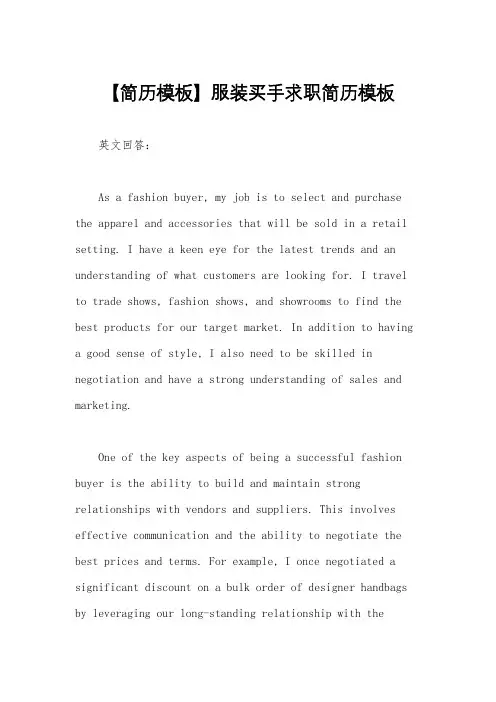 【简历模板】服装买手求职简历模板

英文回答：

As a fashion buyer, my job is to select and purchase the apparel and accessories that will be sold in a retail setting. I have a keen eye for the latest trends and an understanding of what customers are looking for. I travel to trade shows, fashion shows, and showrooms to find the best products for our target market. In addition to having a good sense of style, I also need to be skilled in negotiation and have a strong understanding of sales and marketing.

One of the key aspects of being a successful fashion buyer is the ability to build and maintain strong relationships with vendors and suppliers. This involves effective communication and the ability to negotiate the best prices and terms. For example, I once negotiated a significant discount on a bulk order of designer handbags by leveraging our long-standing relationship with the